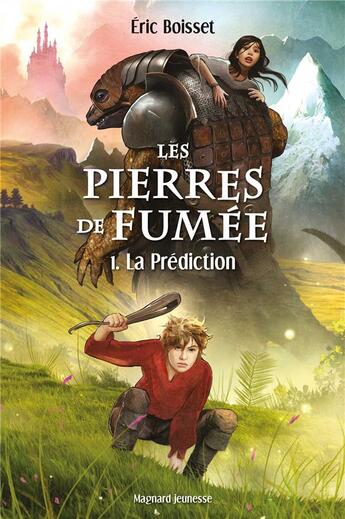 Éric Boisset

LES PIERRES DE FUMÉE

1. La Prédiction

Magnard jeunesse